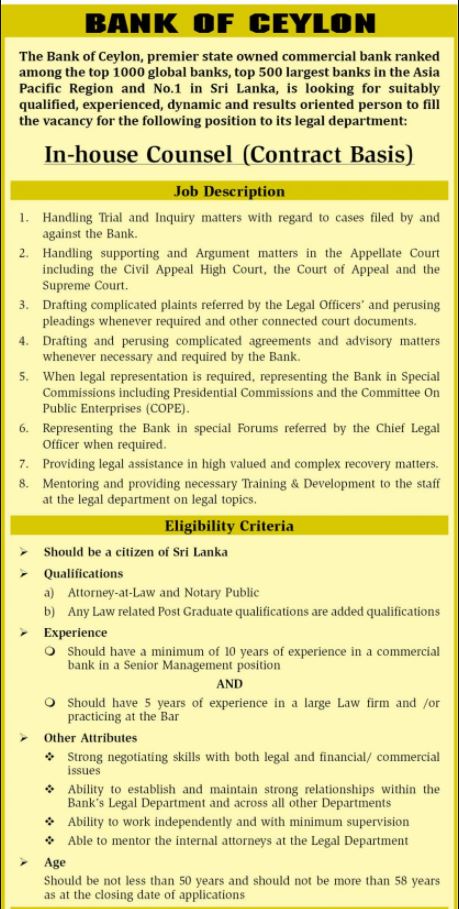 BANK OF CEYLON

The Bank of Ceylon, premier state owned commercial bank ranked among the top 1000 global banks, top 500 largest banks in the Asia Pacific Region and No.1 in Sri Lanka, is looking for suitably qualified, experienced, dynamic and results oriented person to fill the vacancy for the following position to its legal department:

In-house Counsel (Contract Basis)

Job Description

1. Handling Trial and Inquiry matters with regard to cases filed by and against the Bank.
2. Handling supporting and Argument matters in the Appellate Court including the Civil Appeal High Court, the Court of Appeal and the Supreme Court.
3. Drafting complicated plaints referred by the Legal Officers' and perusing pleadings whenever required and other connected court documents.
4. Drafting and perusing complicated agreements and advisory matters whenever necessary and required by the Bank.
5. When legal representation is required, representing the Bank in Special Commissions including Presidential Commissions and the Committee On Public Enterprises (COPE).
6. Representing the Bank in special Forums referred by the Chief Legal Officer when required.
7. Providing legal assistance in high valued and complex recovery matters.
8. Mentoring and providing necessary Training & Development to the staff at the legal department on legal topics.

Eligibility Criteria

➢ Should be a citizen of Sri Lanka
➢ Qualifications
a) Attorney-at-Law and Notary Public
b) Any Law related Post Graduate qualifications are added qualifications
➢ Experience
❍ Should have a minimum of 10 years of experience in a commercial bank in a Senior Management position
AND
❍ Should have 5 years of experience in a large Law firm and /or practicing at the Bar
➢ Other Attributes
❖ Strong negotiating skills with both legal and financial/ commercial issues
❖ Ability to establish and maintain strong relationships within the Bank's Legal Department and across all other Departments
❖ Ability to work independently and with minimum supervision
❖ Able to mentor the internal attorneys at the Legal Department
➢ Age
Should be not less than 50 years and should not be more than 58 years as at the closing date of applications